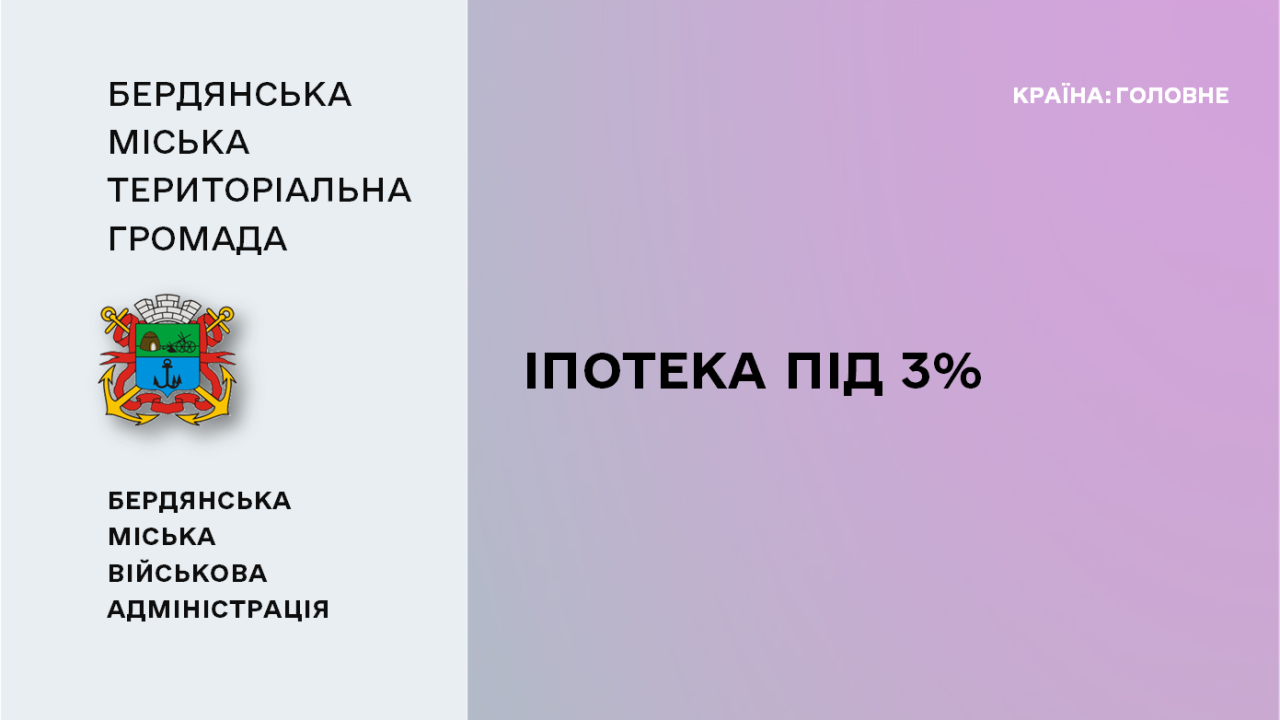 БЕРДЯНСЬКА МІСЬКА ТЕРИТОРІАЛЬНА ГРОМАДА

БЕРДЯНСЬКА МІСЬКА ВІЙСЬКОВА АДМІНІСТРАЦІЯ

КРАЇНА: ГОЛОВНЕ

ІПОТЕКА ПІД 3%